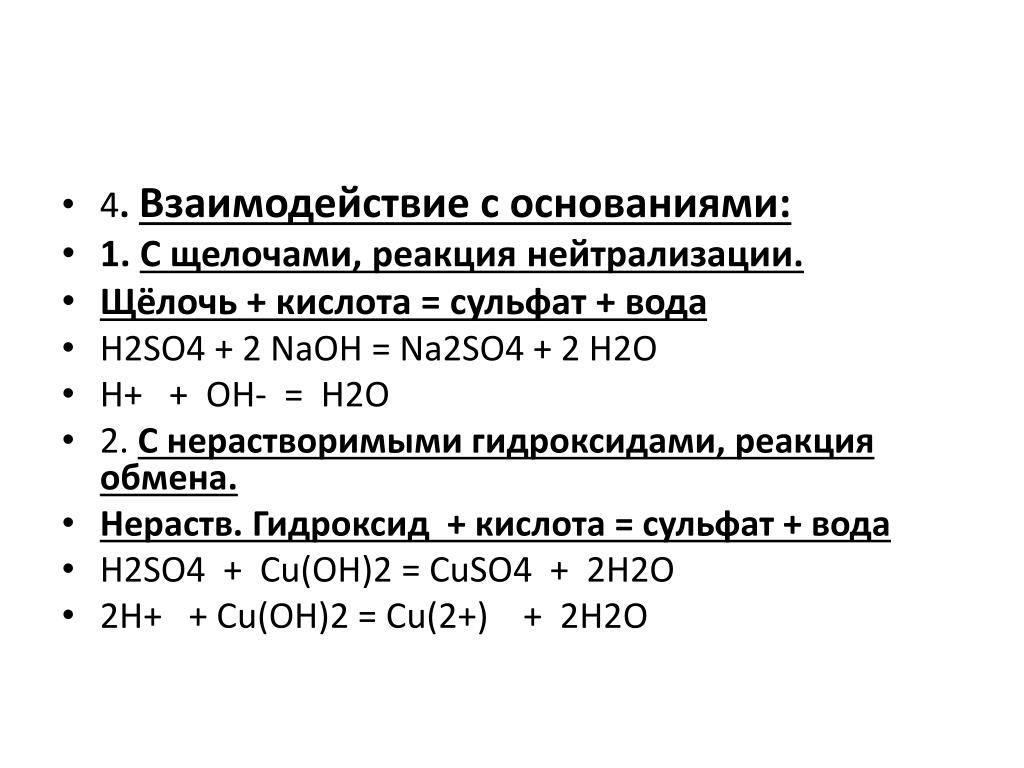 • 4. Взаимодействие с основаниями:
• 1. С щелочами, реакция нейтрализации.
• Щёлочь + кислота = сульфат + вода
• H2SO4 + 2 NaOH = Na2SO4 + 2 H2O
• H+ + OH- = H2O
• 2. С нерастворимыми гидроксидами, реакция обмена.
• Нераств. Гидроксид + кислота = сульфат + вода
• H2SO4 + Cu(OH)2 = CuSO4 + 2H2O
• 2H+ + Cu(OH)2 = Cu(2+) + 2H2O